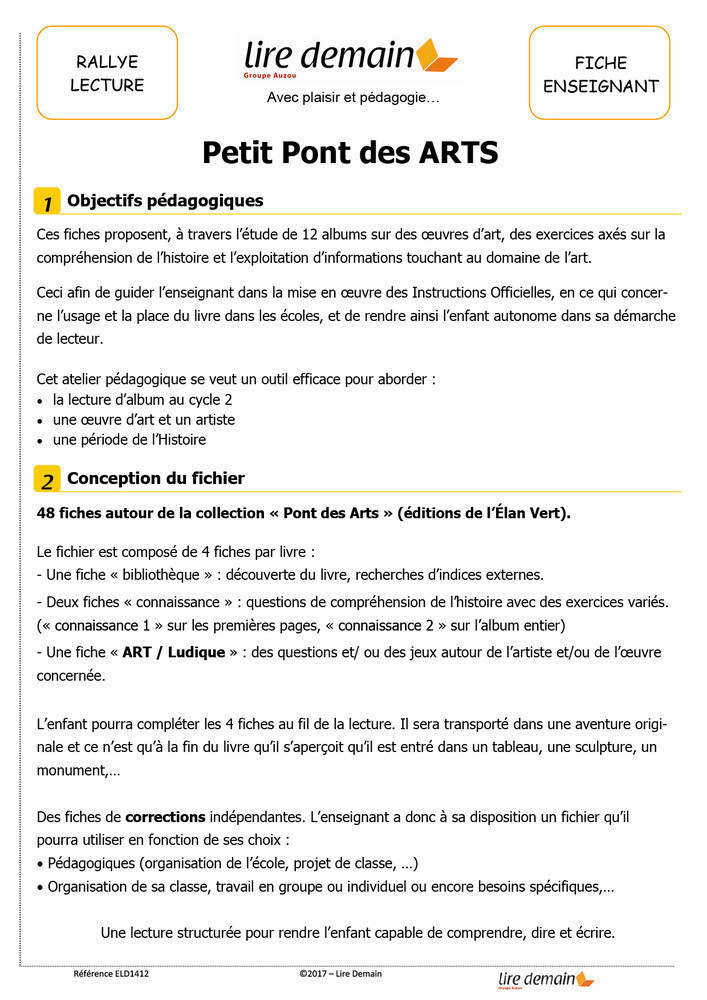 RALLYE LECTURE

lire demain
Groupe Auzou
Avec plaisir et pédagogie…

FICHE ENSEIGNANT

Petit Pont des ARTS

1 Objectifs pédagogiques

Ces fiches proposent, à travers l'étude de 12 albums sur des œuvres d'art, des exercices axés sur la compréhension de l'histoire et l'exploitation d'informations touchant au domaine de l'art.

Ceci afin de guider l'enseignant dans la mise en œuvre des Instructions Officielles, en ce qui concerne l'usage et la place du livre dans les écoles, et de rendre ainsi l'enfant autonome dans sa démarche de lecteur.

Cet atelier pédagogique se veut un outil efficace pour aborder :
• la lecture d'album au cycle 2
• une œuvre d'art et un artiste
• une période de l'Histoire

2 Conception du fichier

48 fiches autour de la collection « Pont des Arts » (éditions de l'Élan Vert).

Le fichier est composé de 4 fiches par livre :
- Une fiche « bibliothèque » : découverte du livre, recherches d'indices externes.
- Deux fiches « connaissance » : questions de compréhension de l'histoire avec des exercices variés. (« connaissance 1 » sur les premières pages, « connaissance 2 » sur l'album entier)
- Une fiche « ART / Ludique » : des questions et/ ou des jeux autour de l'artiste et/ou de l'œuvre concernée.

L'enfant pourra compléter les 4 fiches au fil de la lecture. Il sera transporté dans une aventure originale et ce n'est qu'à la fin du livre qu'il s'aperçoit qu'il est entré dans un tableau, une sculpture, un monument,…

Des fiches de corrections indépendantes. L'enseignant a donc à sa disposition un fichier qu'il pourra utiliser en fonction de ses choix :
• Pédagogiques (organisation de l'école, projet de classe, …)
• Organisation de sa classe, travail en groupe ou individuel ou encore besoins spécifiques,…

Une lecture structurée pour rendre l'enfant capable de comprendre, dire et écrire.

Référence ELD1412 ©2017 – Lire Demain lire demain Groupe Auzou